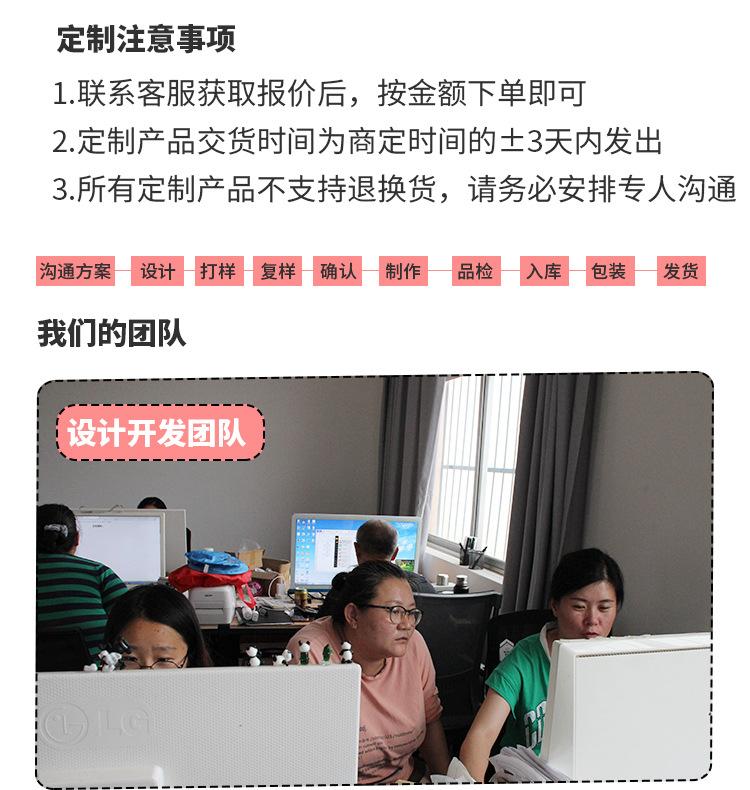 定制注意事项

1.联系客服获取报价后，按金额下单即可

2.定制产品交货时间为商定时间的±3天内发出

3.所有定制产品不支持退换货，请务必安排专人沟通

沟通方案 设计 打样 复样 确认 制作 品检 入库 包装 发货

我们的团队

设计开发团队